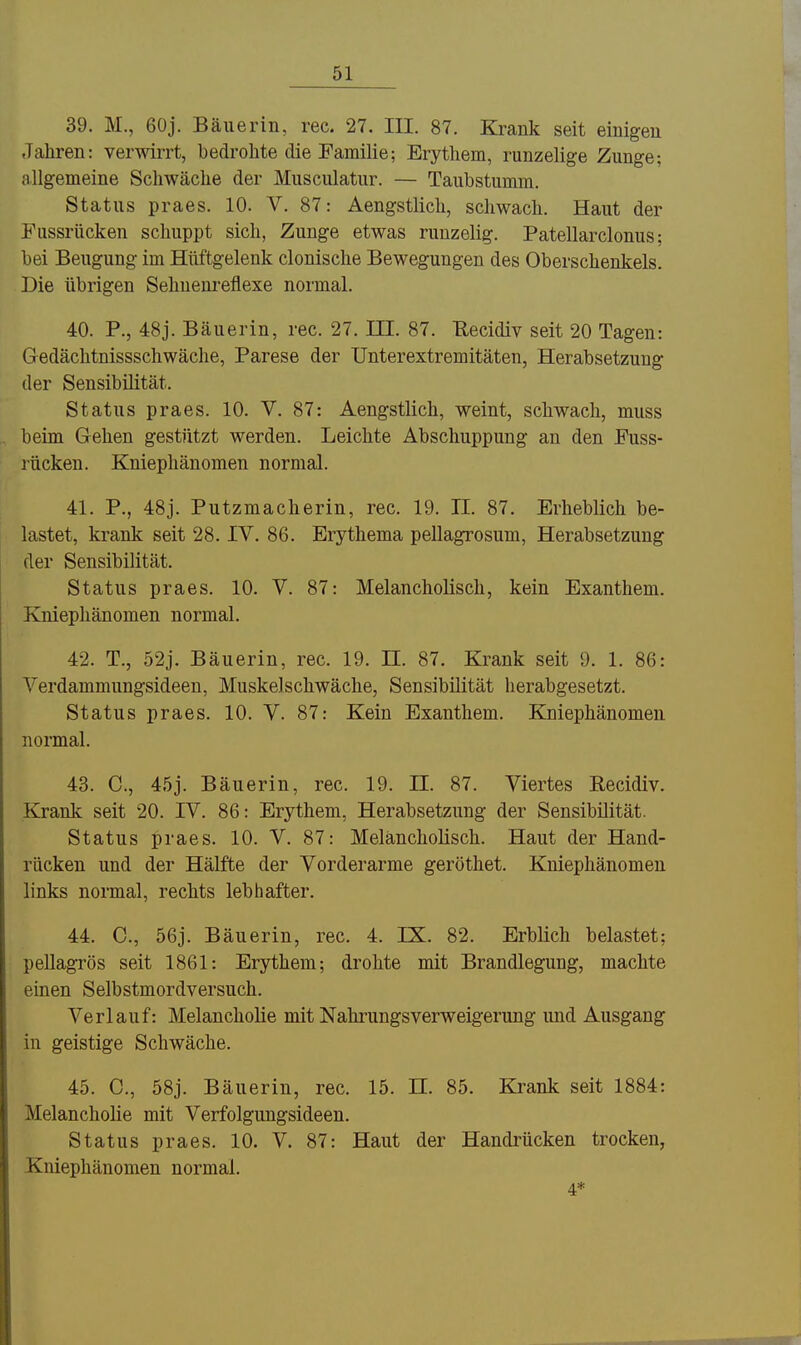 51

39. M., 60j. Bäuerin, rec. 27. III. 87. Krank seit einigen Jahren: verwirrt, bedrohte die Familie; Erythem, runzelige Zunge; allgemeine Schwäche der Musculatur. — Taubstumm.
Status praes. 10. V. 87: Aengstlich, schwach. Haut der Fussrücken schuppt sich, Zunge etwas runzelig. Patellarclonus; bei Beugung im Hüftgelenk clonische Bewegungen des Oberschenkels. Die übrigen Sehnenreflexe normal.

40. P., 48j. Bäuerin, rec. 27. III. 87. Recidiv seit 20 Tagen: Gedächtnissschwäche, Parese der Unterextremitäten, Herabsetzung der Sensibilität.
Status praes. 10. V. 87: Aengstlich, weint, schwach, muss beim Gehen gestützt werden. Leichte Abschuppung an den Fussrücken. Kniephänomen normal.

41. P., 48j. Putzmacherin, rec. 19. II. 87. Erheblich belastet, krank seit 28. IV. 86. Erythema pellagrosum, Herabsetzung der Sensibilität.
Status praes. 10. V. 87: Melancholisch, kein Exanthem. Kniephänomen normal.

42. T., 52j. Bäuerin, rec. 19. II. 87. Krank seit 9. 1. 86: Verdammungsideen, Muskelschwäche, Sensibilität herabgesetzt.
Status praes. 10. V. 87: Kein Exanthem. Kniephänomen normal.

43. C., 45j. Bäuerin, rec. 19. II. 87. Viertes Recidiv. Krank seit 20. IV. 86: Erythem, Herabsetzung der Sensibilität.
Status praes. 10. V. 87: Melancholisch. Haut der Handrücken und der Hälfte der Vorderarme geröthet. Kniephänomen links normal, rechts lebhafter.

44. C., 56j. Bäuerin, rec. 4. IX. 82. Erblich belastet; pellagrös seit 1861: Erythem; drohte mit Brandlegung, machte einen Selbstmordversuch.
Verlauf: Melancholie mit Nahrungsverweigerung und Ausgang in geistige Schwäche.

45. C., 58j. Bäuerin, rec. 15. II. 85. Krank seit 1884: Melancholie mit Verfolgungsideen.
Status praes. 10. V. 87: Haut der Handrücken trocken, Kniephänomen normal.

4*